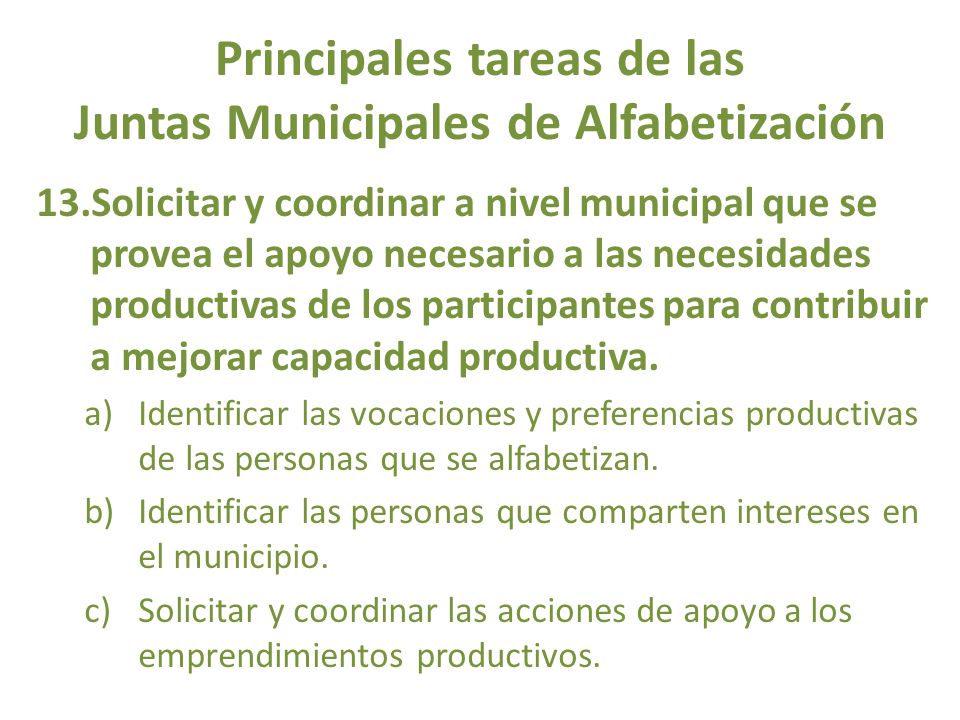 Principales tareas de las
Juntas Municipales de Alfabetización

13.Solicitar y coordinar a nivel municipal que se provea el apoyo necesario a las necesidades productivas de los participantes para contribuir a mejorar capacidad productiva.

a) Identificar las vocaciones y preferencias productivas de las personas que se alfabetizan.

b) Identificar las personas que comparten intereses en el municipio.

c) Solicitar y coordinar las acciones de apoyo a los emprendimientos productivos.